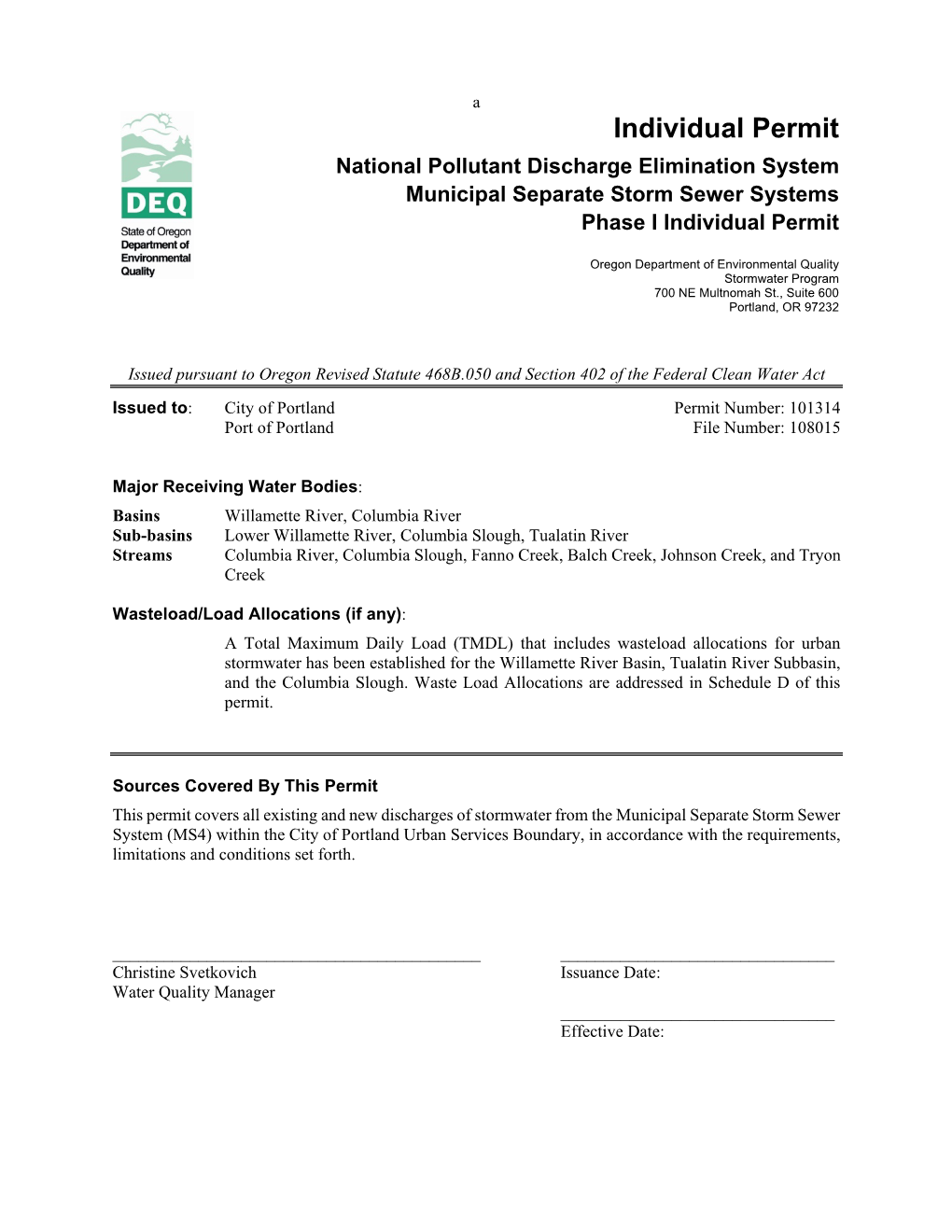 a

DEQ
State of Oregon
Department of Environmental Quality

Individual Permit
National Pollutant Discharge Elimination System
Municipal Separate Storm Sewer Systems
Phase I Individual Permit

Oregon Department of Environmental Quality
Stormwater Program
700 NE Multnomah St., Suite 600
Portland, OR 97232

Issued pursuant to Oregon Revised Statute 468B.050 and Section 402 of the Federal Clean Water Act

Issued to: City of Portland
Port of Portland

Permit Number: 101314
File Number: 108015

Major Receiving Water Bodies:

Basins Willamette River, Columbia River
Sub-basins Lower Willamette River, Columbia Slough, Tualatin River
Streams Columbia River, Columbia Slough, Fanno Creek, Balch Creek, Johnson Creek, and Tryon Creek

Wasteload/Load Allocations (if any):

A Total Maximum Daily Load (TMDL) that includes wasteload allocations for urban stormwater has been established for the Willamette River Basin, Tualatin River Subbasin, and the Columbia Slough. Waste Load Allocations are addressed in Schedule D of this permit.

Sources Covered By This Permit

This permit covers all existing and new discharges of stormwater from the Municipal Separate Storm Sewer System (MS4) within the City of Portland Urban Services Boundary, in accordance with the requirements, limitations and conditions set forth.

Christine Svetkovich
Water Quality Manager

Issuance Date:

Effective Date: